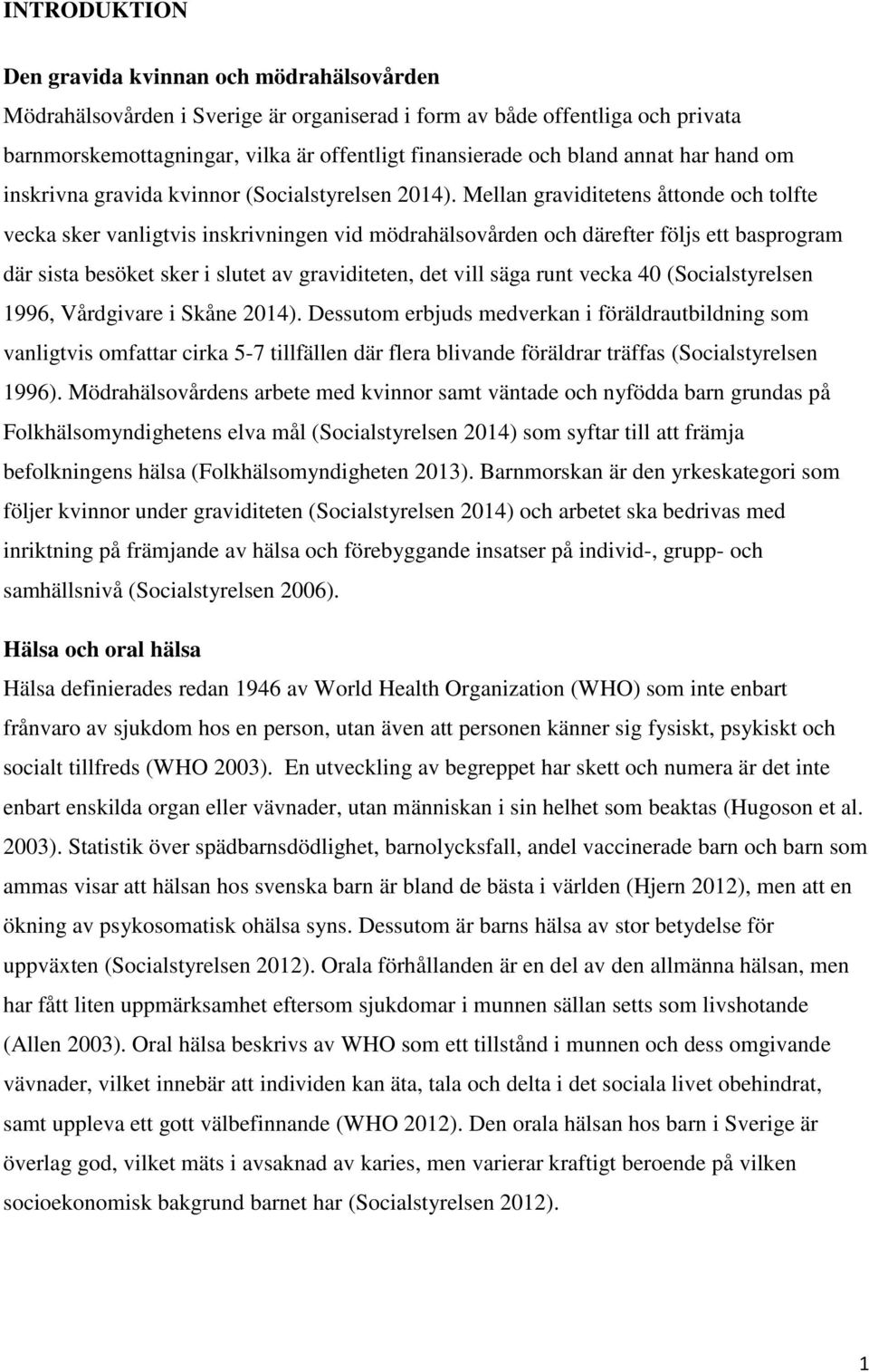 INTRODUKTION

Den gravida kvinnan och mödrahälsovården

Mödrahälsovården i Sverige är organiserad i form av både offentliga och privata barnmorskemottagningar, vilka är offentligt finansierade och bland annat har hand om inskrivna gravida kvinnor (Socialstyrelsen 2014). Mellan graviditetens åttonde och tolfte vecka sker vanligtvis inskrivningen vid mödrahälsovården och därefter följs ett basprogram där sista besöket sker i slutet av graviditeten, det vill säga runt vecka 40 (Socialstyrelsen 1996, Vårdgivare i Skåne 2014). Dessutom erbjuds medverkan i föräldrautbildning som vanligtvis omfattar cirka 5-7 tillfällen där flera blivande föräldrar träffas (Socialstyrelsen 1996). Mödrahälsovårdens arbete med kvinnor samt väntade och nyfödda barn grundas på Folkhälsomyndighetens elva mål (Socialstyrelsen 2014) som syftar till att främja befolkningens hälsa (Folkhälsomyndigheten 2013). Barnmorskan är den yrkeskategori som följer kvinnor under graviditeten (Socialstyrelsen 2014) och arbetet ska bedrivas med inriktning på främjande av hälsa och förebyggande insatser på individ-, grupp- och samhällsnivå (Socialstyrelsen 2006).

Hälsa och oral hälsa

Hälsa definierades redan 1946 av World Health Organization (WHO) som inte enbart frånvaro av sjukdom hos en person, utan även att personen känner sig fysiskt, psykiskt och socialt tillfreds (WHO 2003). En utveckling av begreppet har skett och numera är det inte enbart enskilda organ eller vävnader, utan människan i sin helhet som beaktas (Hugoson et al. 2003). Statistik över spädbarnsdödlighet, barnolycksfall, andel vaccinerade barn och barn som ammas visar att hälsan hos svenska barn är bland de bästa i världen (Hjern 2012), men att en ökning av psykosomatisk ohälsa syns. Dessutom är barns hälsa av stor betydelse för uppväxten (Socialstyrelsen 2012). Orala förhållanden är en del av den allmänna hälsan, men har fått liten uppmärksamhet eftersom sjukdomar i munnen sällan setts som livshotande (Allen 2003). Oral hälsa beskrivs av WHO som ett tillstånd i munnen och dess omgivande vävnader, vilket innebär att individen kan äta, tala och delta i det sociala livet obehindrat, samt uppleva ett gott välbefinnande (WHO 2012). Den orala hälsan hos barn i Sverige är överlag god, vilket mäts i avsaknad av karies, men varierar kraftigt beroende på vilken socioekonomisk bakgrund barnet har (Socialstyrelsen 2012).

1